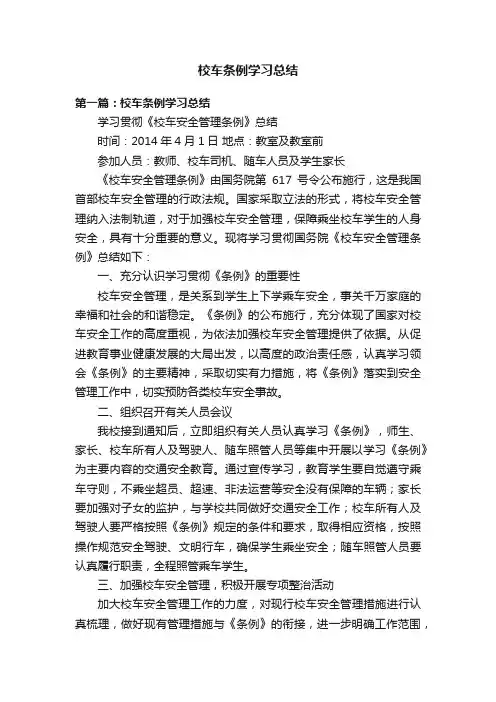 校车条例学习总结

第一篇：校车条例学习总结

学习贯彻《校车安全管理条例》总结

时间：2014 年 4 月 1 日 地点：教室及教室前

参加人员：教师、校车司机、随车人员及学生家长

《校车安全管理条例》由国务院第 617 号令公布施行，这是我国首部校车安全管理的行政法规。国家采取立法的形式，将校车安全管理纳入法制轨道，对于加强校车安全管理，保障乘坐校车学生的人身安全，具有十分重要的意义。现将学习贯彻国务院《校车安全管理条例》总结如下：

一、充分认识学习贯彻《条例》的重要性

校车安全管理，是关系到学生上下学乘车安全，事关千万家庭的幸福和社会的和谐稳定。《条例》的公布施行，充分体现了国家对校车安全工作的高度重视，为依法加强校车安全管理提供了依据。从促进教育事业健康发展的大局出发，以高度的政治责任感，认真学习领会《条例》的主要精神，采取切实有力措施，将《条例》落实到安全管理工作中，切实预防各类校车安全事故。

二、组织召开有关人员会议

我校接到通知后，立即组织有关人员认真学习《条例》，师生、家长、校车所有人及驾驶人、随车照管人员等集中开展以学习《条例》为主要内容的交通安全教育。通过宣传学习，教育学生要自觉遵守乘车守则，不乘坐超员、超速、非法运营等安全没有保障的车辆；家长要加强对子女的监护，与学校共同做好交通安全工作；校车所有人及驾驶人要严格按照《条例》规定的条件和要求，取得相应资格，按照操作规范安全驾驶、文明行车，确保学生乘坐安全；随车照管人员要认真履行职责，全程照管乘车学生。

三、加强校车安全管理，积极开展专项整治活动

加大校车安全管理工作的力度，对现行校车安全管理措施进行认真梳理，做好现有管理措施与《条例》的衔接，进一步明确工作范围，